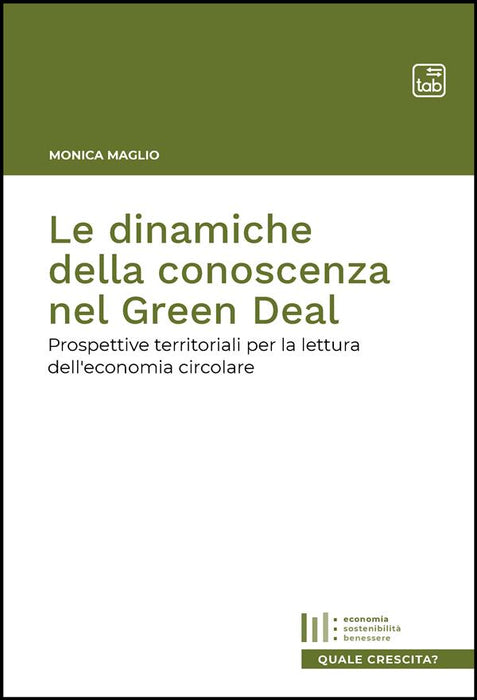 tab

MONICA MAGLIO

Le dinamiche della conoscenza nel Green Deal

Prospettive territoriali per la lettura dell'economia circolare

economia
sostenibilità
benessere

QUALE CRESCITA?